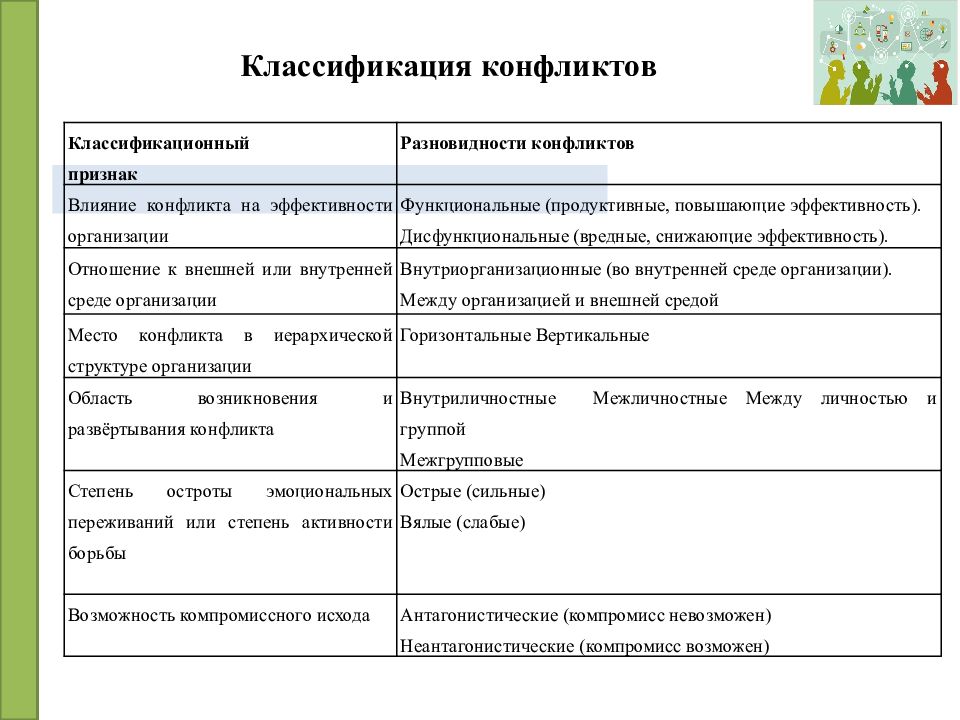 Классификация конфликтов

| Классификационный признак | Разновидности конфликтов |
|---|---|
| Влияние конфликта на эффективности организации | Функциональные (продуктивные, повышающие эффективность). Дисфункциональные (вредные, снижающие эффективность). |
| Отношение к внешней или внутренней среде организации | Внутриорганизационные (во внутренней среде организации). Между организацией и внешней средой |
| Место конфликта в иерархической структуре организации | Горизонтальные Вертикальные |
| Область возникновения и развёртывания конфликта | Внутриличностные Межличностные Между личностью и группой Межгрупповые |
| Степень остроты эмоциональных переживаний или степень активности борьбы | Острые (сильные) Вялые (слабые) |
| Возможность компромиссного исхода | Антагонистические (компромисс невозможен) Неантагонистические (компромисс возможен) |